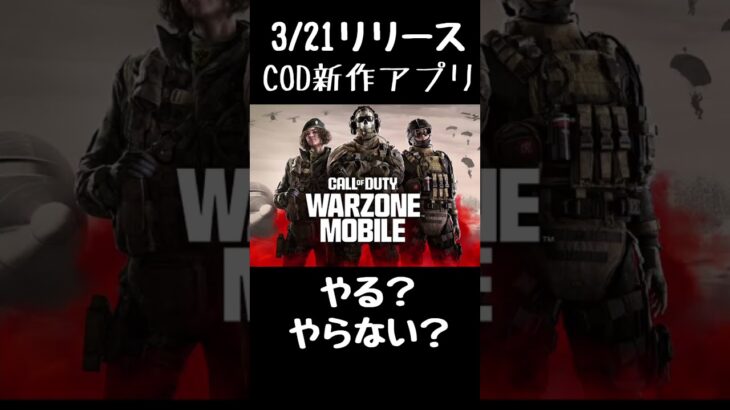 3/21リリース
COD新作アプリ

CALL OF DUTY
WARZONE
MOBILE

やる?
やらない?